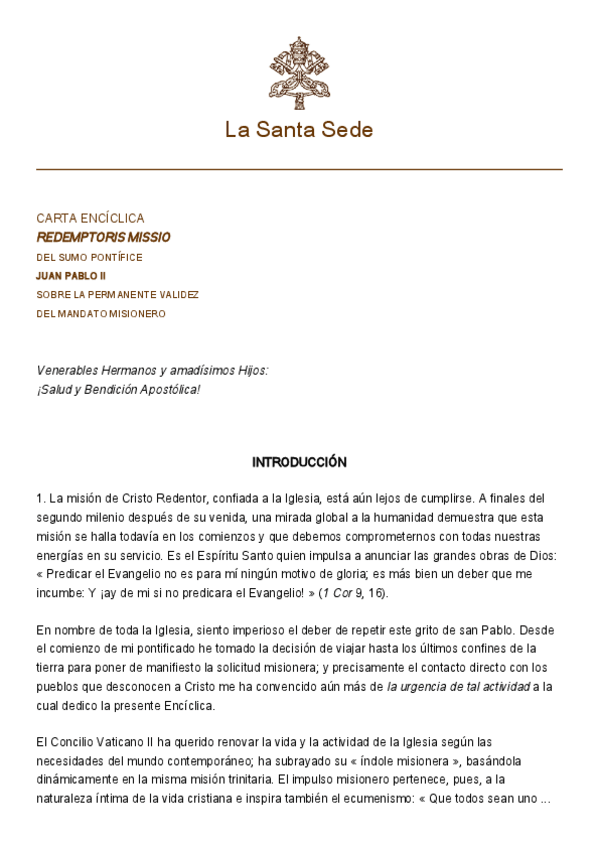 La Santa Sede

CARTA ENCÍCLICA
REDEMPTORIS MISSIO
DEL SUMO PONTÍFICE
JUAN PABLO II
SOBRE LA PERMANENTE VALIDEZ
DEL MANDATO MISIONERO

Venerables Hermanos y amadísimos Hijos:
¡Salud y Bendición Apostólica!

INTRODUCCIÓN

1. La misión de Cristo Redentor, confiada a la Iglesia, está aún lejos de cumplirse. A finales del segundo milenio después de su venida, una mirada global a la humanidad demuestra que esta misión se halla todavía en los comienzos y que debemos comprometernos con todas nuestras energías en su servicio. Es el Espíritu Santo quien impulsa a anunciar las grandes obras de Dios: « Predicar el Evangelio no es para mí ningún motivo de gloria; es más bien un deber que me incumbe: Y ¡ay de mi si no predicara el Evangelio! » (1 Cor 9, 16).

En nombre de toda la Iglesia, siento imperioso el deber de repetir este grito de san Pablo. Desde el comienzo de mi pontificado he tomado la decisión de viajar hasta los últimos confines de la tierra para poner de manifiesto la solicitud misionera; y precisamente el contacto directo con los pueblos que desconocen a Cristo me ha convencido aún más de la urgencia de tal actividad a la cual dedico la presente Encíclica.

El Concilio Vaticano II ha querido renovar la vida y la actividad de la Iglesia según las necesidades del mundo contemporáneo; ha subrayado su « índole misionera », basándola dinámicamente en la misma misión trinitaria. El impulso misionero pertenece, pues, a la naturaleza íntima de la vida cristiana e inspira también el ecumenismo: « Que todos sean uno ...